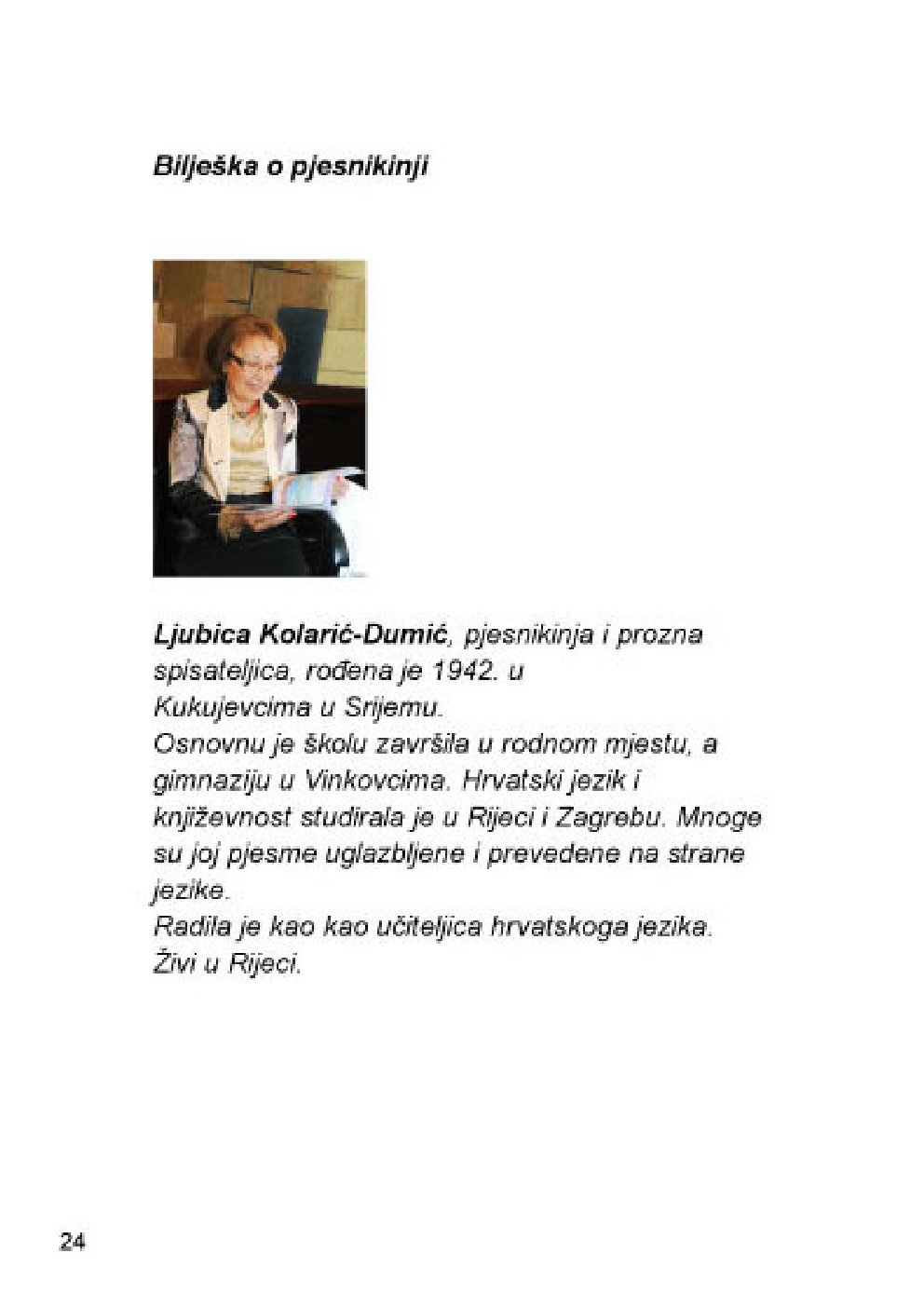 Bilješka o pjesnikinji

Ljubica Kolarić-Dumić, pjesnikinja i prozna spisateljica, rođena je 1942. u Kukujevcima u Srijemu.
Osnovnu je školu završila u rodnom mjestu, a gimnaziju u Vinkovcima. Hrvatski jezik i književnost studirala je u Rijeci i Zagrebu. Mnoge su joj pjesme uglazbljene i prevedene na strane jezike.
Radila je kao kao učiteljica hrvatskoga jezika.
Živi u Rijeci.

24